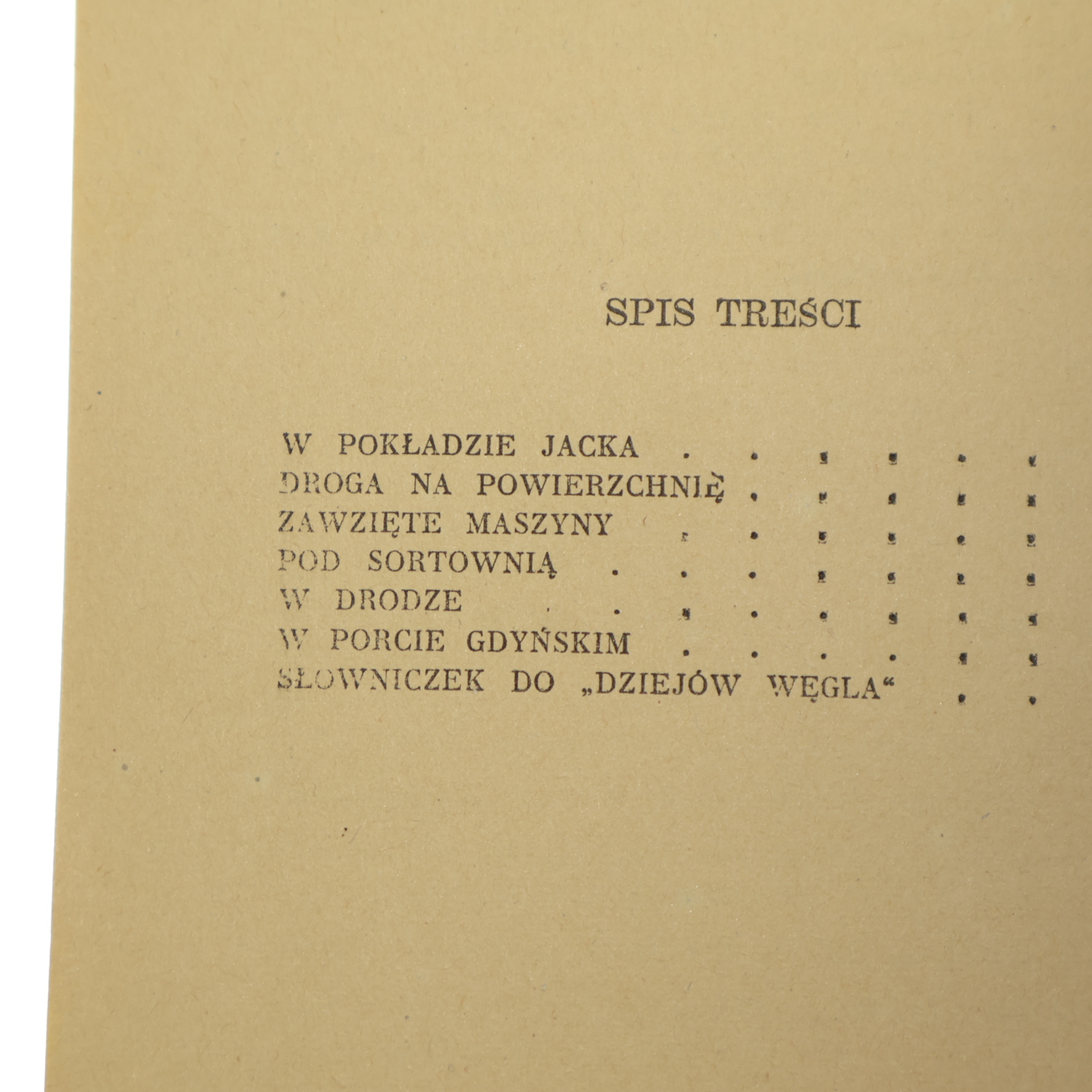 SPIS TREŚCI

W POKŁADZIE JACKA
DROGA NA POWIERZCHNIĘ
ZAWZIĘTE MASZYNY
POD SORTOWNIĄ
W DRODZE
W PORCIE GDYŃSKIM
SŁOWNICZEK DO „DZIEJÓW WĘGLA“